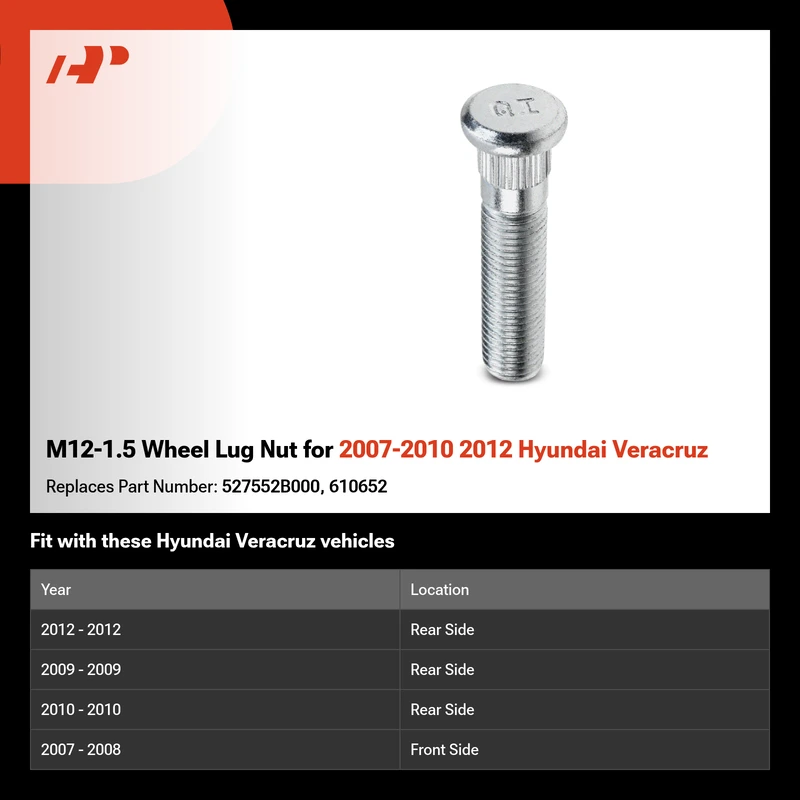 M12-1.5 Wheel Lug Nut for 2007-2010 2012 Hyundai Veracruz

Replaces Part Number: 527552B000, 610652

Fit with these Hyundai Veracruz vehicles

| Year | Location |
|---|---|
| 2012 - 2012 | Rear Side |
| 2009 - 2009 | Rear Side |
| 2010 - 2010 | Rear Side |
| 2007 - 2008 | Front Side |